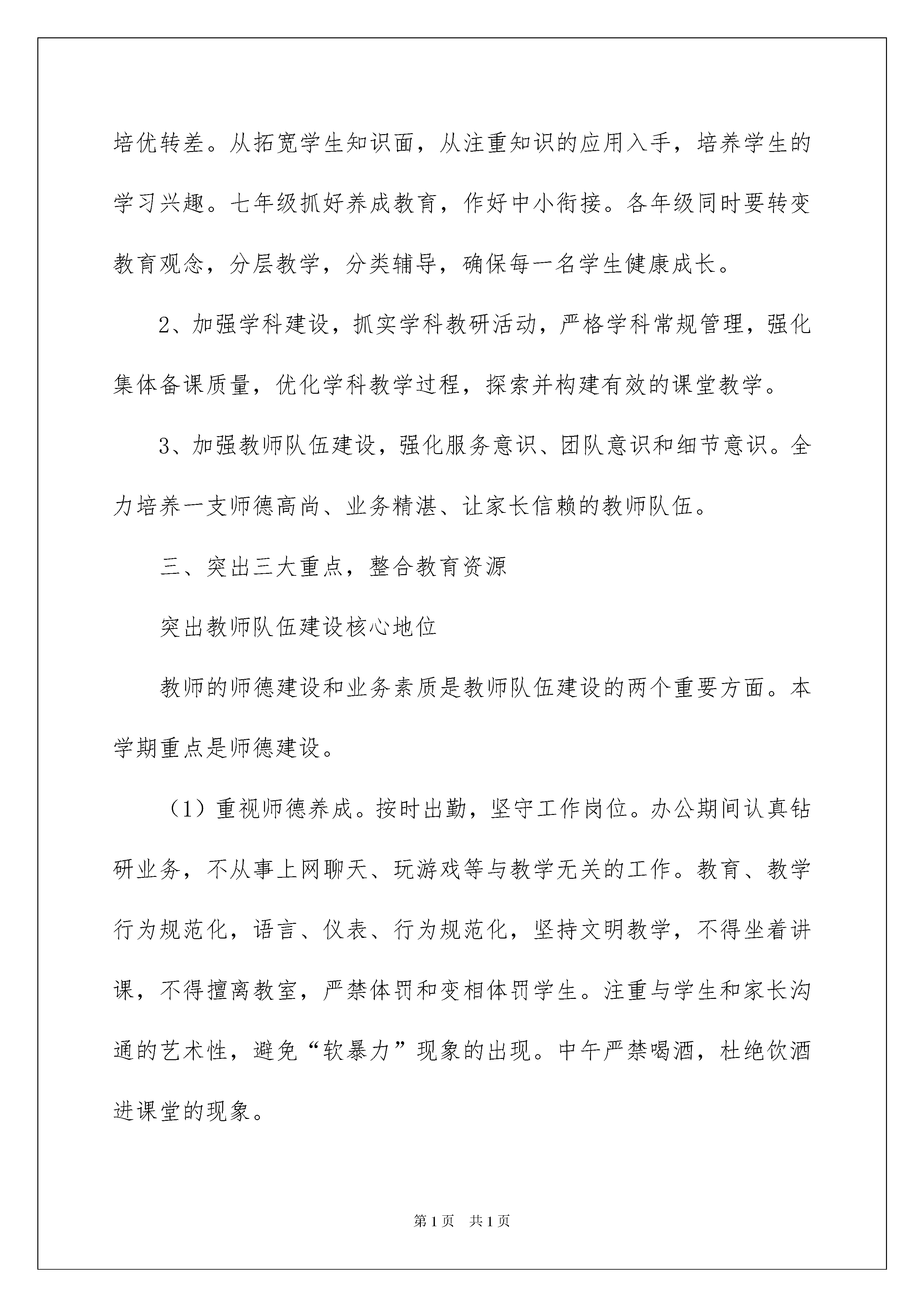 培优转差。从拓宽学生知识面，从注重知识的应用入手，培养学生的学习兴趣。七年级抓好养成教育，作好中小衔接。各年级同时要转变教育观念，分层教学，分类辅导，确保每一名学生健康成长。

2、加强学科建设，抓实学科教研活动，严格学科常规管理，强化集体备课质量，优化学科教学过程，探索并构建有效的课堂教学。

3、加强教师队伍建设，强化服务意识、团队意识和细节意识。全力培养一支师德高尚、业务精湛、让家长信赖的教师队伍。

三、突出三大重点，整合教育资源

突出教师队伍建设核心地位

教师的师德建设和业务素质是教师队伍建设的两个重要方面。本学期重点是师德建设。

（1）重视师德养成。按时出勤，坚守工作岗位。办公期间认真钻研业务，不从事上网聊天、玩游戏等与教学无关的工作。教育、教学行为规范化，语言、仪表、行为规范化，坚持文明教学，不得坐着讲课，不得擅离教室，严禁体罚和变相体罚学生。注重与学生和家长沟通的艺术性，避免“软暴力”现象的出现。中午严禁喝酒，杜绝饮酒进课堂的现象。

第1页 共1页